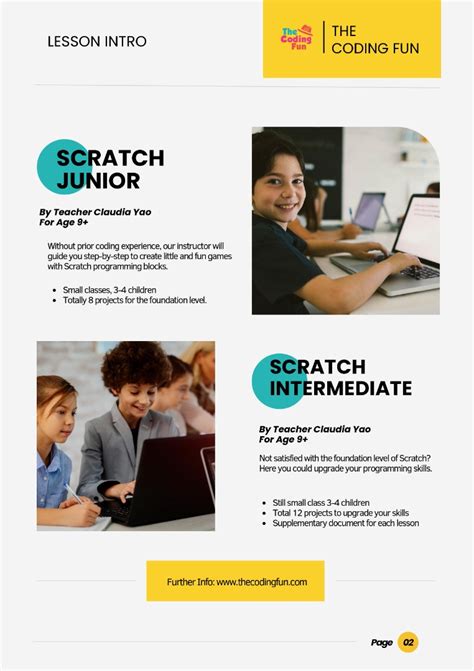 LESSON INTRO

The Coding Fun

THE CODING FUN

SCRATCH JUNIOR

By Teacher Claudia Yao
For Age 9+

Without prior coding experience, our instructor will guide you step-by-step to create little and fun games with Scratch programming blocks.

• Small classes, 3-4 children
• Totally 8 projects for the foundation level.

SCRATCH INTERMEDIATE

By Teacher Claudia Yao
For Age 9+

Not satisfied with the foundation level of Scratch? Here you could upgrade your programming skills.

• Still small class 3-4 children
• Total 12 projects to upgrade your skills
• Supplementary document for each lesson

Further Info: www.thecodingfun.com

Page 02